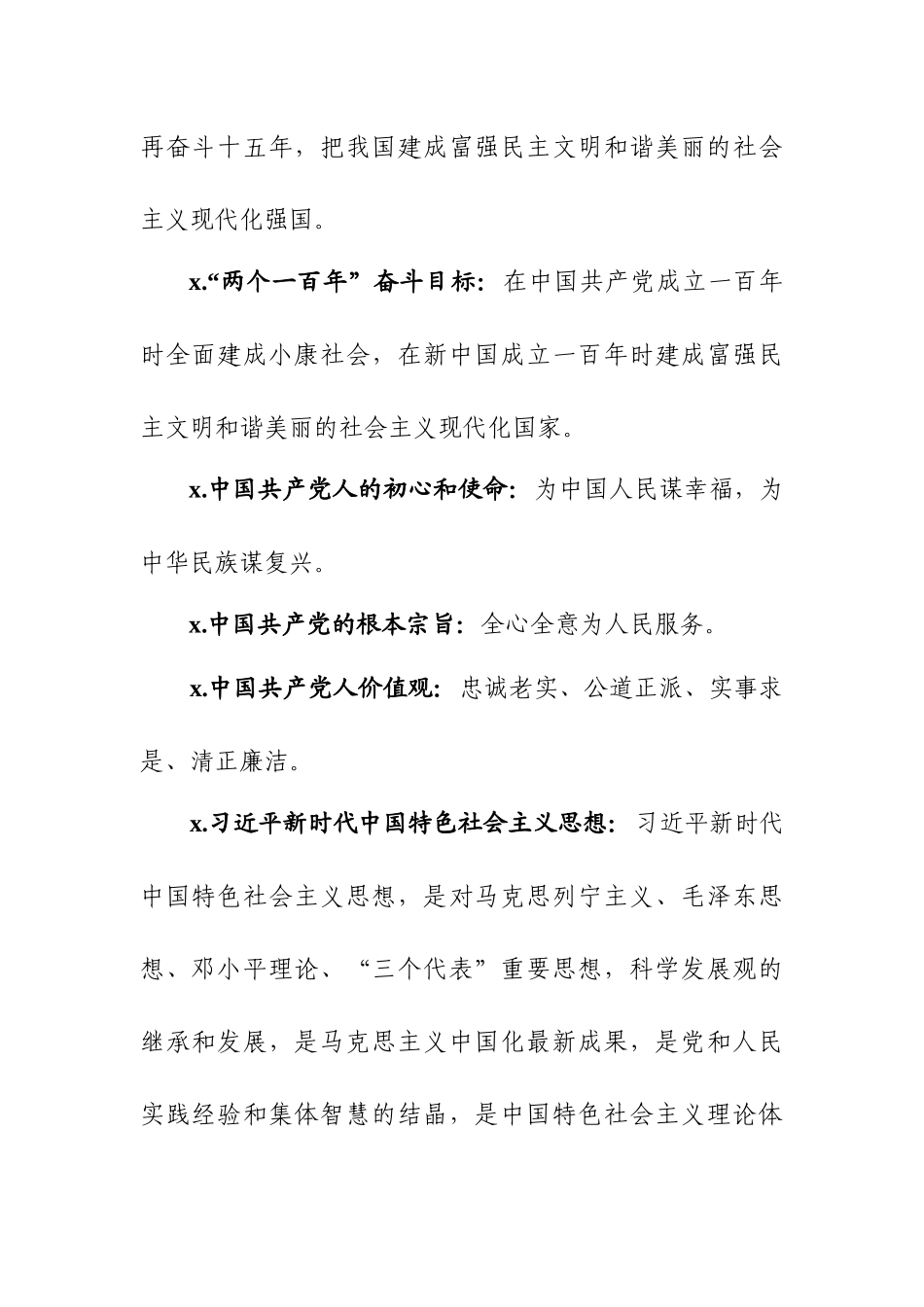 再奋斗十五年，把我国建成富强民主文明和谐美丽的社会主义现代化强国。

x.“两个一百年”奋斗目标：在中国共产党成立一百年时全面建成小康社会，在新中国成立一百年时建成富强民主文明和谐美丽的社会主义现代化国家。

x.中国共产党人的初心和使命：为中国人民谋幸福，为中华民族谋复兴。

x.中国共产党的根本宗旨：全心全意为人民服务。

x.中国共产党人价值观：忠诚老实、公道正派、实事求是、清正廉洁。

x.习近平新时代中国特色社会主义思想：习近平新时代中国特色社会主义思想，是对马克思列宁主义、毛泽东思想、邓小平理论、“三个代表”重要思想，科学发展观的继承和发展，是马克思主义中国化最新成果，是党和人民实践经验和集体智慧的结晶，是中国特色社会主义理论体